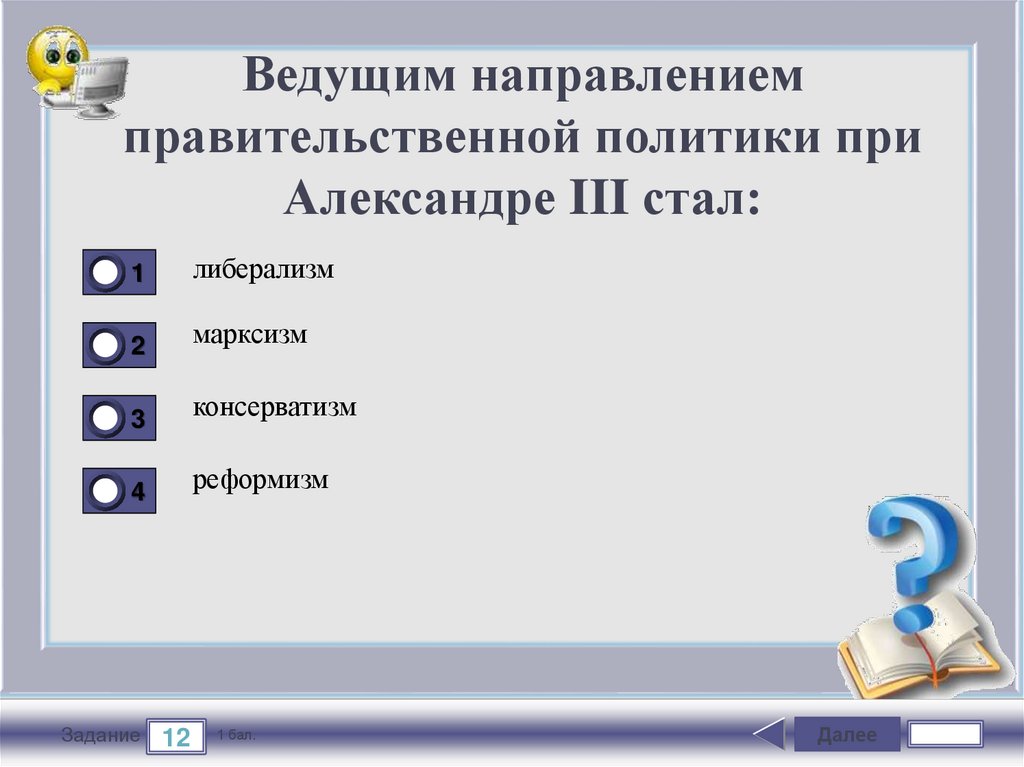 Ведущим направлением правительственной политики при Александре III стал:

1 либерализм

2 марксизм

3 консерватизм

4 реформизм

Задание 12 1 бал.

Далее